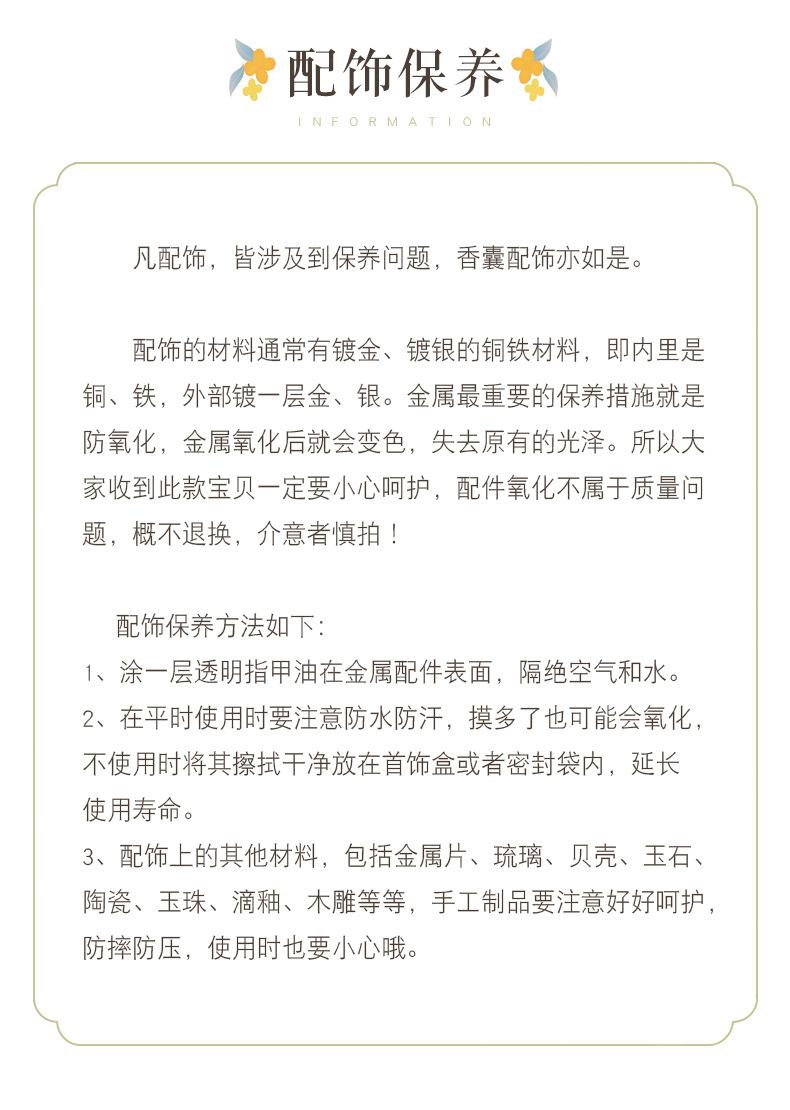 配饰保养

INFORMATION

凡配饰，皆涉及到保养问题，香囊配饰亦如是。

配饰的材料通常有镀金、镀银的铜铁材料，即内里是铜、铁，外部镀一层金、银。金属最重要的保养措施就是防氧化，金属氧化后就会变色，失去原有的光泽。所以大家收到此款宝贝一定要小心呵护，配件氧化不属于质量问题，概不退换，介意者慎拍！

配饰保养方法如下：
1、涂一层透明指甲油在金属配件表面，隔绝空气和水。
2、在平时使用时要注意防水防汗，摸多了也可能会氧化，不使用时将其擦拭干净放在首饰盒或者密封袋内，延长使用寿命。
3、配饰上的其他材料，包括金属片、琉璃、贝壳、玉石、陶瓷、玉珠、滴釉、木雕等等，手工制品要注意好好呵护，防摔防压，使用时也要小心哦。